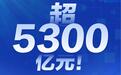 超
5300
亿元!